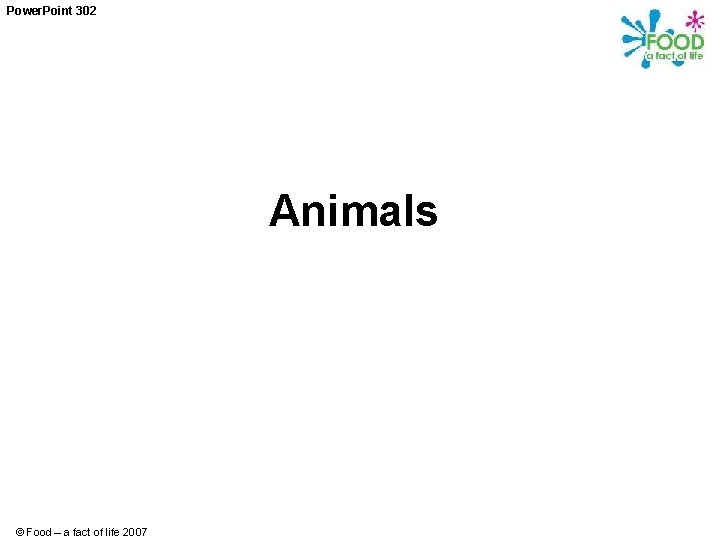 PowerPoint 302

FOOD
a fact of life

Animals

© Food – a fact of life 2007